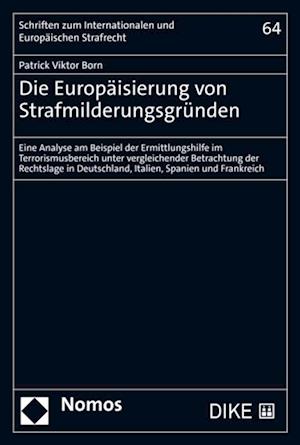 Schriften zum Internationalen und Europäischen Strafrecht

64

Patrick Viktor Born

Die Europäisierung von Strafmilderungsgründen

Eine Analyse am Beispiel der Ermittlungshilfe im Terrorismusbereich unter vergleichender Betrachtung der Rechtslage in Deutschland, Italien, Spanien und Frankreich

Nomos

DIKE